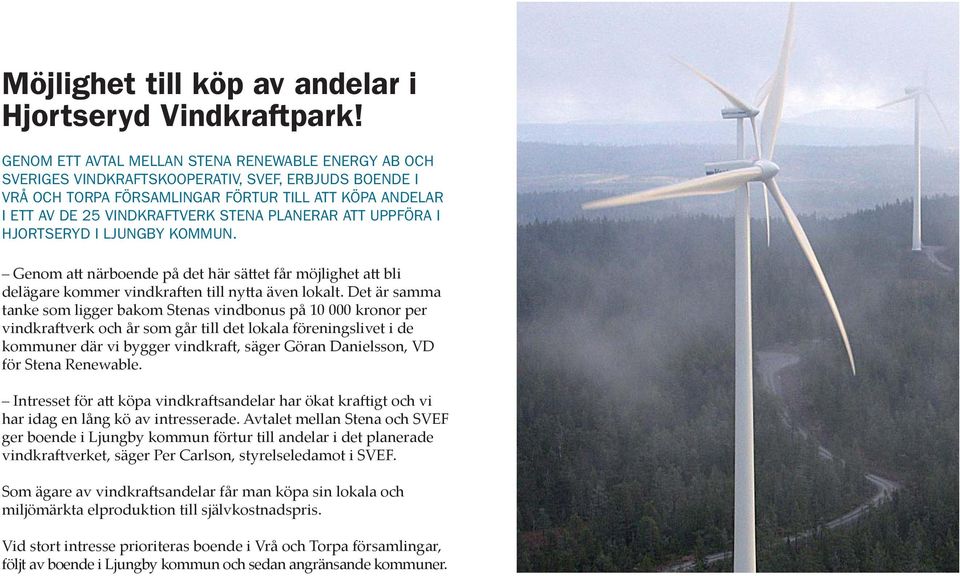 Möjlighet till köp av andelar i Hjortseryd Vindkraftpark!

GENOM ETT AVTAL MELLAN STENA RENEWABLE ENERGY AB OCH SVERIGES VINDKRAFTSKOOPERATIV, SVEF, ERBJUDS BOENDE I VRÅ OCH TORPA FÖRSAMLINGAR FÖRTUR TILL ATT KÖPA ANDELAR I ETT AV DE 25 VINDKRAFTVERK STENA PLANERAR ATT UPPFÖRA I HJORTSERYD I LJUNGBY KOMMUN.

– Genom att närboende på det här sättet får möjlighet att bli delägare kommer vindkraften till nytta även lokalt. Det är samma tanke som ligger bakom Stenas vindbonus på 10 000 kronor per vindkraftverk och år som går till det lokala föreningslivet i de kommuner där vi bygger vindkraft, säger Göran Danielsson, VD för Stena Renewable.

– Intresset för att köpa vindkraftsandelar har ökat kraftigt och vi har idag en lång kö av intresserade. Avtalet mellan Stena och SVEF ger boende i Ljungby kommun förtur till andelar i det planerade vindkraftverket, säger Per Carlson, styrelseledamot i SVEF.

Som ägare av vindkraftsandelar får man köpa sin lokala och miljömärkta elproduktion till självkostnadspris.

Vid stort intresse prioriteras boende i Vrå och Torpa församlingar, följt av boende i Ljungby kommun och sedan angränsande kommuner.